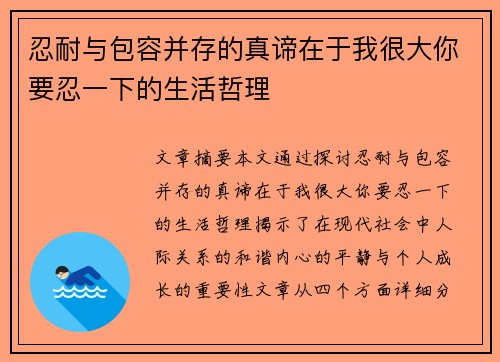 忍耐与包容并存的真谛在于我很大你要忍一下的生活哲理

文章摘要本文通过探讨忍耐与包容并存的真谛在于我很大你要忍一下的生活哲理揭示了在现代社会中人际关系的和谐内心的平静与个人成长的重要性文章从四个方面详细分